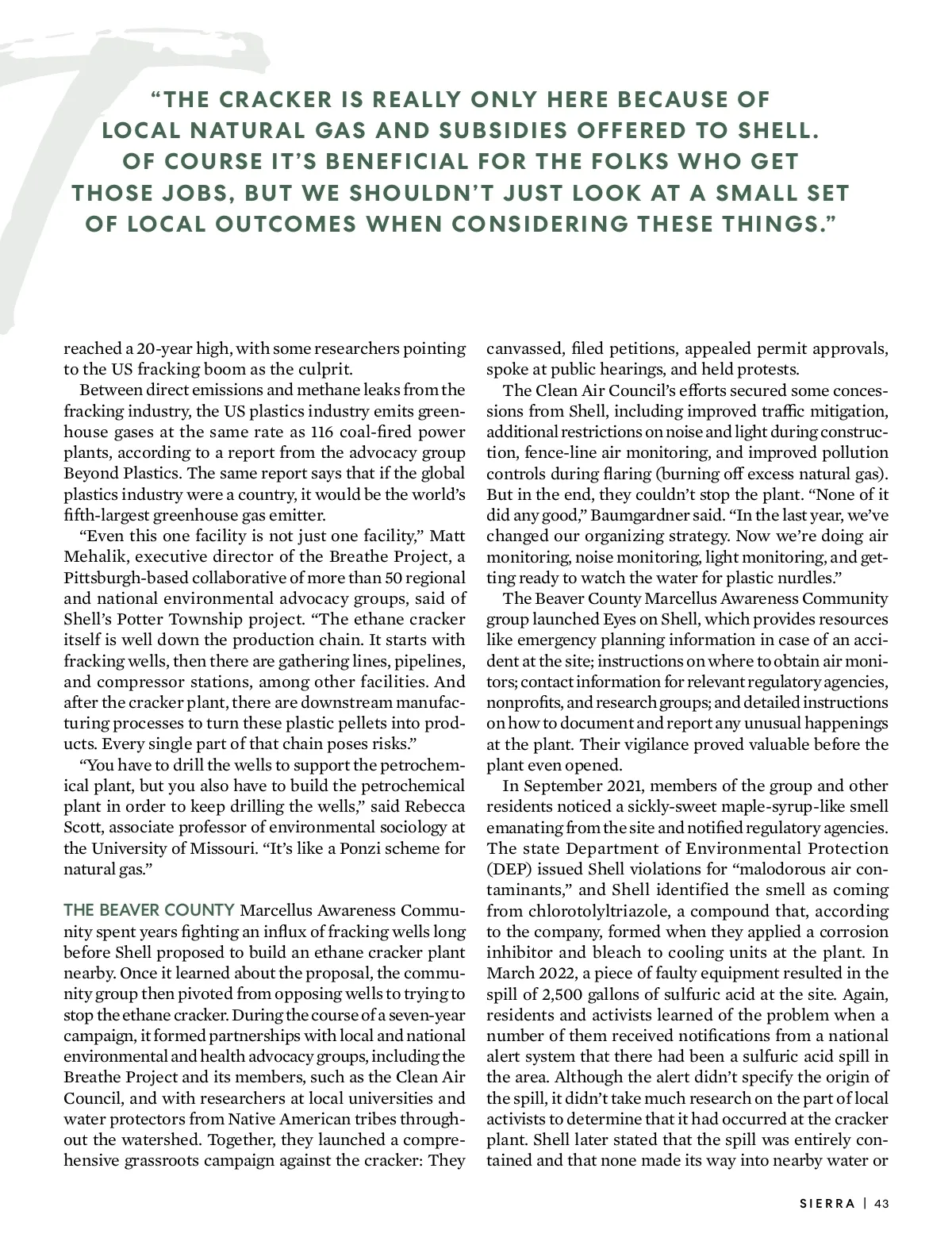 "THE CRACKER IS REALLY ONLY HERE BECAUSE OF LOCAL NATURAL GAS AND SUBSIDIES OFFERED TO SHELL. OF COURSE IT'S BENEFICIAL FOR THE FOLKS WHO GET THOSE JOBS, BUT WE SHOULDN'T JUST LOOK AT A SMALL SET OF LOCAL OUTCOMES WHEN CONSIDERING THESE THINGS."

reached a 20-year high, with some researchers pointing to the US fracking boom as the culprit.

Between direct emissions and methane leaks from the fracking industry, the US plastics industry emits greenhouse gases at the same rate as 116 coal-fired power plants, according to a report from the advocacy group Beyond Plastics. The same report says that if the global plastics industry were a country, it would be the world's fifth-largest greenhouse gas emitter.

"Even this one facility is not just one facility," Matt Mehalik, executive director of the Breathe Project, a Pittsburgh-based collaborative of more than 50 regional and national environmental advocacy groups, said of Shell's Potter Township project. "The ethane cracker itself is well down the production chain. It starts with fracking wells, then there are gathering lines, pipelines, and compressor stations, among other facilities. And after the cracker plant, there are downstream manufacturing processes to turn these plastic pellets into products. Every single part of that chain poses risks."

"You have to drill the wells to support the petrochemical plant, but you also have to build the petrochemical plant in order to keep drilling the wells," said Rebecca Scott, associate professor of environmental sociology at the University of Missouri. "It's like a Ponzi scheme for natural gas."

THE BEAVER COUNTY Marcellus Awareness Community spent years fighting an influx of fracking wells long before Shell proposed to build an ethane cracker plant nearby. Once it learned about the proposal, the community group then pivoted from opposing wells to trying to stop the ethane cracker. During the course of a seven-year campaign, it formed partnerships with local and national environmental and health advocacy groups, including the Breathe Project and its members, such as the Clean Air Council, and with researchers at local universities and water protectors from Native American tribes throughout the watershed. Together, they launched a comprehensive grassroots campaign against the cracker: They canvassed, filed petitions, appealed permit approvals, spoke at public hearings, and held protests.

The Clean Air Council's efforts secured some concessions from Shell, including improved traffic mitigation, additional restrictions on noise and light during construction, fence-line air monitoring, and improved pollution controls during flaring (burning off excess natural gas). But in the end, they couldn't stop the plant. "None of it did any good," Baumgardner said. "In the last year, we've changed our organizing strategy. Now we're doing air monitoring, noise monitoring, light monitoring, and getting ready to watch the water for plastic nurdles."

The Beaver County Marcellus Awareness Community group launched Eyes on Shell, which provides resources like emergency planning information in case of an accident at the site; instructions on where to obtain air monitors; contact information for relevant regulatory agencies, nonprofits, and research groups; and detailed instructions on how to document and report any unusual happenings at the plant. Their vigilance proved valuable before the plant even opened.

In September 2021, members of the group and other residents noticed a sickly-sweet maple-syrup-like smell emanating from the site and notified regulatory agencies. The state Department of Environmental Protection (DEP) issued Shell violations for "malodorous air contaminants," and Shell identified the smell as coming from chlorotolyltriazole, a compound that, according to the company, formed when they applied a corrosion inhibitor and bleach to cooling units at the plant. In March 2022, a piece of faulty equipment resulted in the spill of 2,500 gallons of sulfuric acid at the site. Again, residents and activists learned of the problem when a number of them received notifications from a national alert system that there had been a sulfuric acid spill in the area. Although the alert didn't specify the origin of the spill, it didn't take much research on the part of local activists to determine that it had occurred at the cracker plant. Shell later stated that the spill was entirely contained and that none made its way into nearby water or

SIERRA | 43